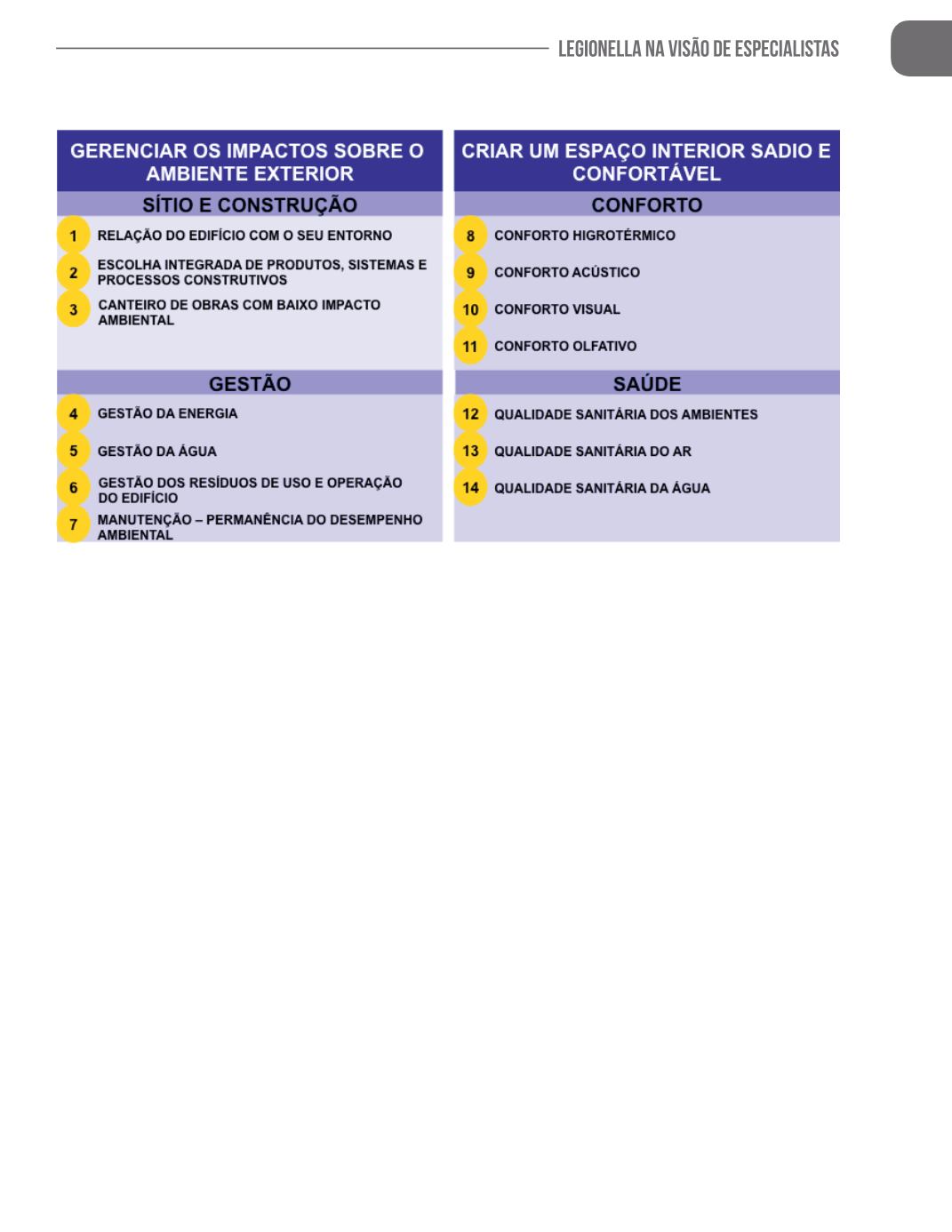 LEGIONELLA NA VISÃO DE ESPECIALISTAS

GERENCIAR OS IMPACTOS SOBRE O AMBIENTE EXTERIOR

SÍTIO E CONSTRUÇÃO

1 RELAÇÃO DO EDIFÍCIO COM O SEU ENTORNO

2 ESCOLHA INTEGRADA DE PRODUTOS, SISTEMAS E PROCESSOS CONSTRUTIVOS

3 CANTEIRO DE OBRAS COM BAIXO IMPACTO AMBIENTAL

GESTÃO

4 GESTÃO DA ENERGIA

5 GESTÃO DA ÁGUA

6 GESTÃO DOS RESÍDUOS DE USO E OPERAÇÃO DO EDIFÍCIO

7 MANUTENÇÃO – PERMANÊNCIA DO DESEMPENHO AMBIENTAL

CRIAR UM ESPAÇO INTERIOR SADIO E CONFORTÁVEL

CONFORTO

8 CONFORTO HIGROTÉRMICO

9 CONFORTO ACÚSTICO

10 CONFORTO VISUAL

11 CONFORTO OLFATIVO

SAÚDE

12 QUALIDADE SANITÁRIA DOS AMBIENTES

13 QUALIDADE SANITÁRIA DO AR

14 QUALIDADE SANITÁRIA DA ÁGUA